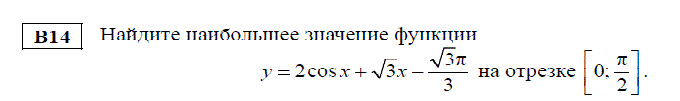 B14

Найдите наибольшее значение функции $y = 2\cos x + \sqrt{3}x - \frac{\sqrt{3}\pi}{3}$ на отрезке $\left[0; \frac{\pi}{2}\right]$.